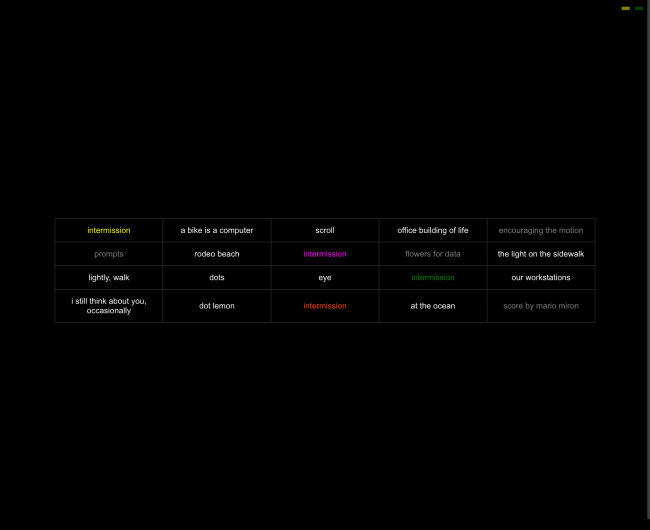 | intermission | a bike is a computer | scroll | office building of life | encouraging the motion |
|---|---|---|---|---|
| prompts | rodeo beach | intermission | flowers for data | the light on the sidewalk |
| lightly, walk | dots | eye | intermission | our workstations |
| i still think about you, occasionally | dot lemon | intermission | at the ocean | score by mario miron |